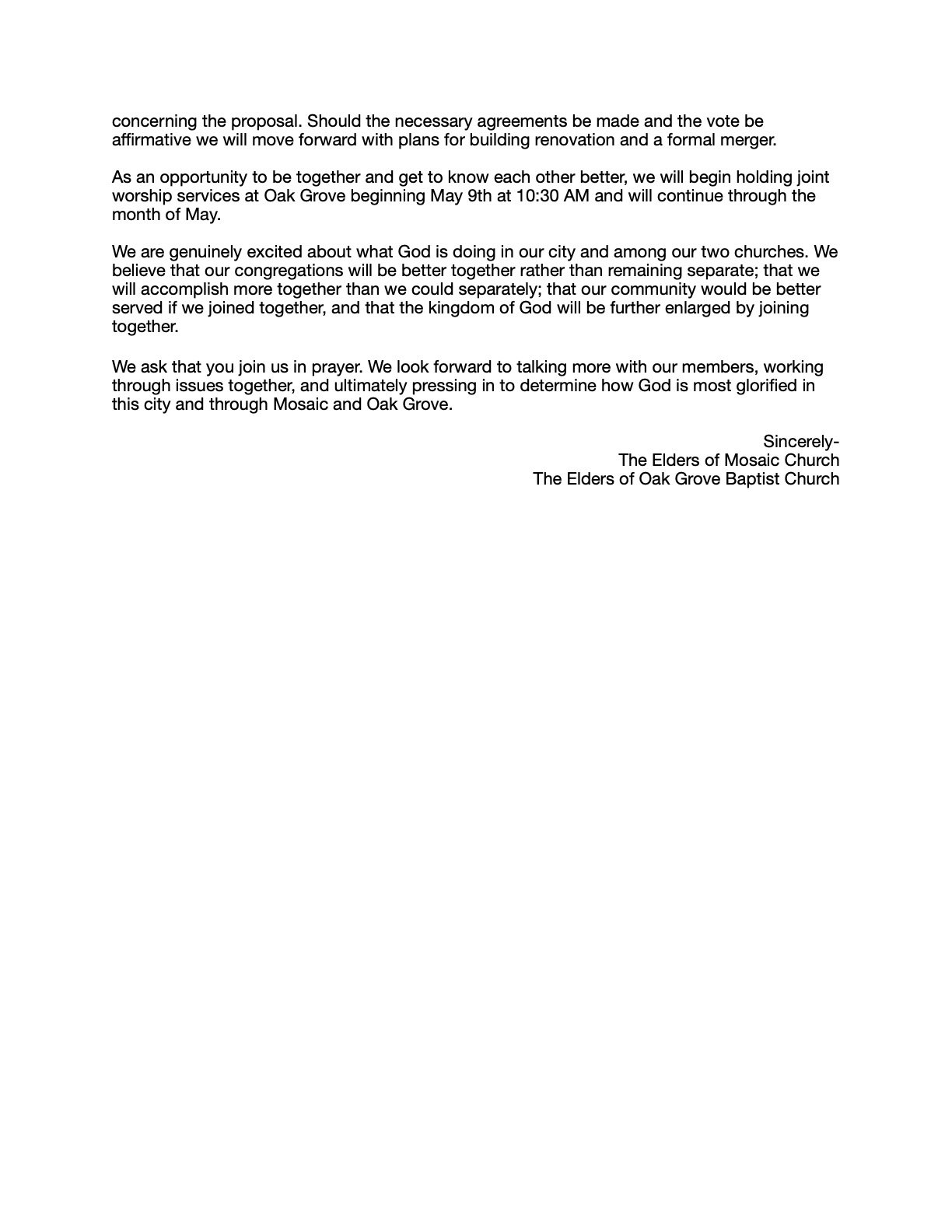 concerning the proposal. Should the necessary agreements be made and the vote be affirmative we will move forward with plans for building renovation and a formal merger.

As an opportunity to be together and get to know each other better, we will begin holding joint worship services at Oak Grove beginning May 9th at 10:30 AM and will continue through the month of May.

We are genuinely excited about what God is doing in our city and among our two churches. We believe that our congregations will be better together rather than remaining separate; that we will accomplish more together than we could separately; that our community would be better served if we joined together, and that the kingdom of God will be further enlarged by joining together.

We ask that you join us in prayer. We look forward to talking more with our members, working through issues together, and ultimately pressing in to determine how God is most glorified in this city and through Mosaic and Oak Grove.

Sincerely-
The Elders of Mosaic Church
The Elders of Oak Grove Baptist Church